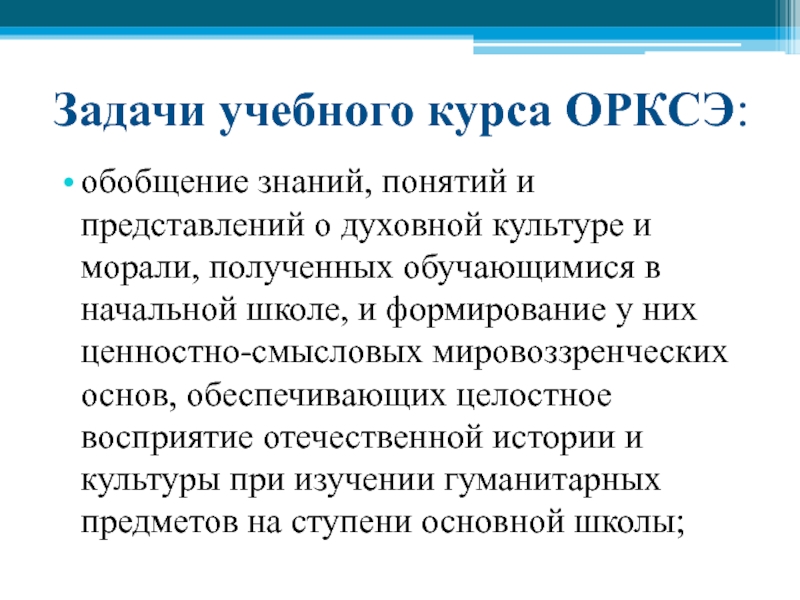 Задачи учебного курса ОРКСЭ:

• обобщение знаний, понятий и представлений о духовной культуре и морали, полученных обучающимися в начальной школе, и формирование у них ценностно-смысловых мировоззренческих основ, обеспечивающих целостное восприятие отечественной истории и культуры при изучении гуманитарных предметов на ступени основной школы;